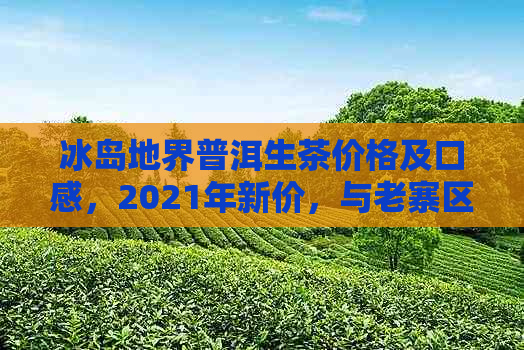 冰岛地界普洱生茶价格及口感，2021年新价，与老寨区